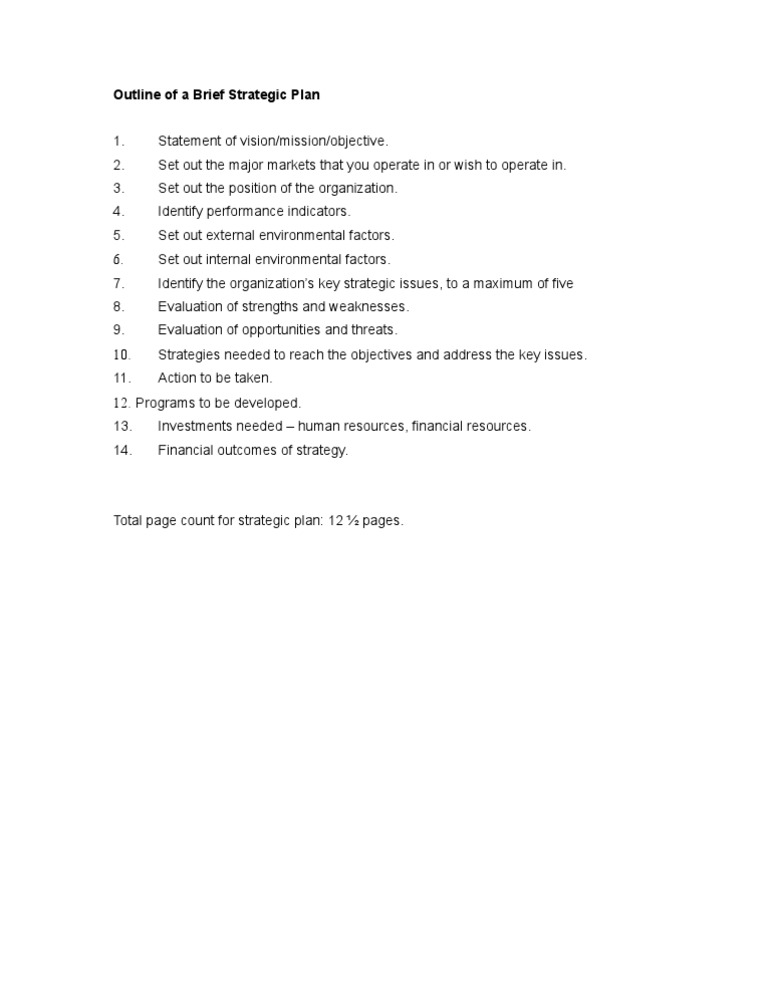 Outline of a Brief Strategic Plan

1. Statement of vision/mission/objective.
2. Set out the major markets that you operate in or wish to operate in.
3. Set out the position of the organization.
4. Identify performance indicators.
5. Set out external environmental factors.
6. Set out internal environmental factors.
7. Identify the organization's key strategic issues, to a maximum of five
8. Evaluation of strengths and weaknesses.
9. Evaluation of opportunities and threats.
10. Strategies needed to reach the objectives and address the key issues.
11. Action to be taken.
12. Programs to be developed.
13. Investments needed – human resources, financial resources.
14. Financial outcomes of strategy.

Total page count for strategic plan: 12 ½ pages.